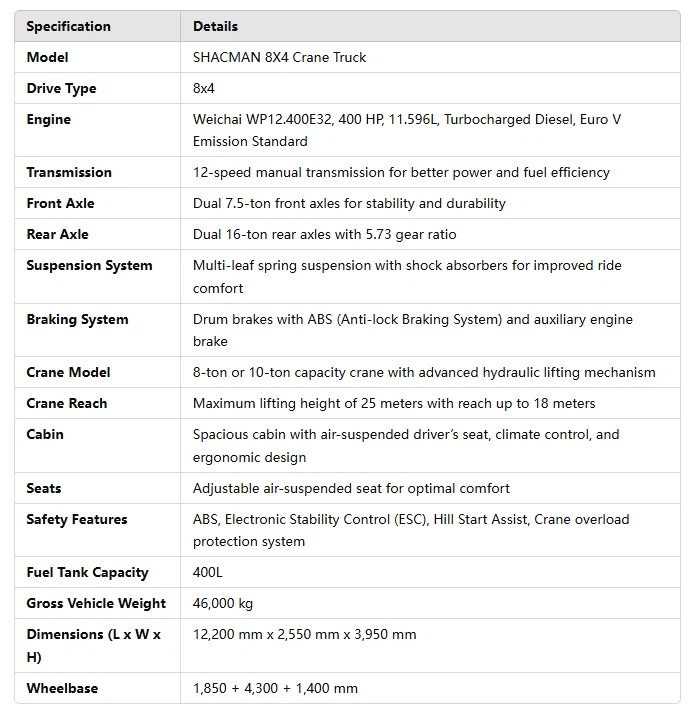 | Specification | Details |
|---|---|
| Model | SHACMAN 8X4 Crane Truck |
| Drive Type | 8x4 |
| Engine | Weichai WP12.400E32, 400 HP, 11.596L, Turbocharged Diesel, Euro V Emission Standard |
| Transmission | 12-speed manual transmission for better power and fuel efficiency |
| Front Axle | Dual 7.5-ton front axles for stability and durability |
| Rear Axle | Dual 16-ton rear axles with 5.73 gear ratio |
| Suspension System | Multi-leaf spring suspension with shock absorbers for improved ride comfort |
| Braking System | Drum brakes with ABS (Anti-lock Braking System) and auxiliary engine brake |
| Crane Model | 8-ton or 10-ton capacity crane with advanced hydraulic lifting mechanism |
| Crane Reach | Maximum lifting height of 25 meters with reach up to 18 meters |
| Cabin | Spacious cabin with air-suspended driver's seat, climate control, and ergonomic design |
| Seats | Adjustable air-suspended seat for optimal comfort |
| Safety Features | ABS, Electronic Stability Control (ESC), Hill Start Assist, Crane overload protection system |
| Fuel Tank Capacity | 400L |
| Gross Vehicle Weight | 46,000 kg |
| Dimensions (L x W x H) | 12,200 mm x 2,550 mm x 3,950 mm |
| Wheelbase | 1,850 + 4,300 + 1,400 mm |